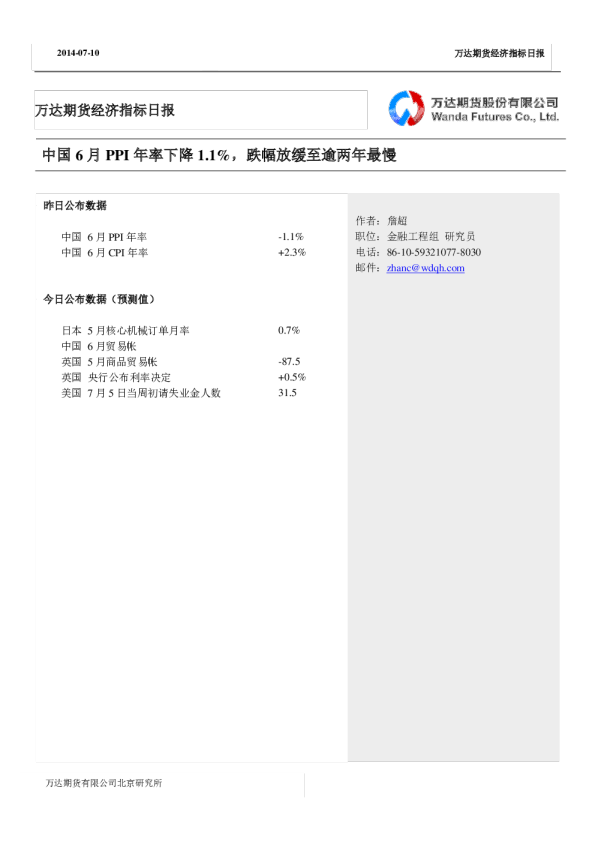 2014-07-10

万达期货经济指标日报

万达期货经济指标日报

万达期货股份有限公司
Wanda Futures Co., Ltd.

中国6月PPI年率下降1.1%，跌幅放缓至逾两年最慢

昨日公布数据

中国 6月PPI年率 -1.1%
中国 6月CPI年率 +2.3%

今日公布数据（预测值）

日本 5月核心机械订单月率 0.7%
中国 6月贸易帐
英国 5月商品贸易帐 -87.5
英国 央行公布利率决定 +0.5%
美国 7月5日当周初请失业金人数 31.5

作者：詹超
职位：金融工程组 研究员
电话：86-10-59321077-8030
邮件：zhanc@wdqh.com

万达期货有限公司北京研究所